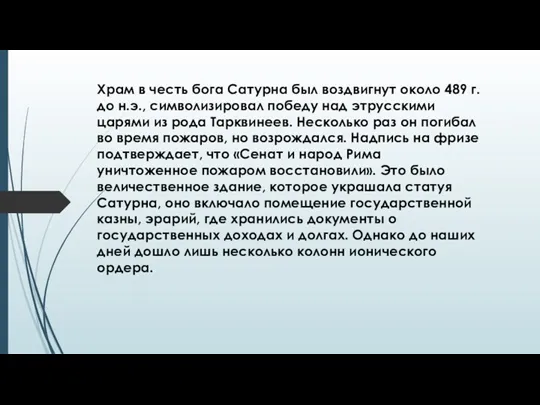 Храм в честь бога Сатурна был воздвигнут около 489 г. до н.э., символизировал победу над этрусскими царями из рода Тарквинеев. Несколько раз он погибал во время пожаров, но возрождался. Надпись на фризе подтверждает, что «Сенат и народ Рима уничтоженное пожаром восстановили». Это было величественное здание, которое украшала статуя Сатурна, оно включало помещение государственной казны, эрарий, где хранились документы о государственных доходах и долгах. Однако до наших дней дошло лишь несколько колонн ионического ордера.